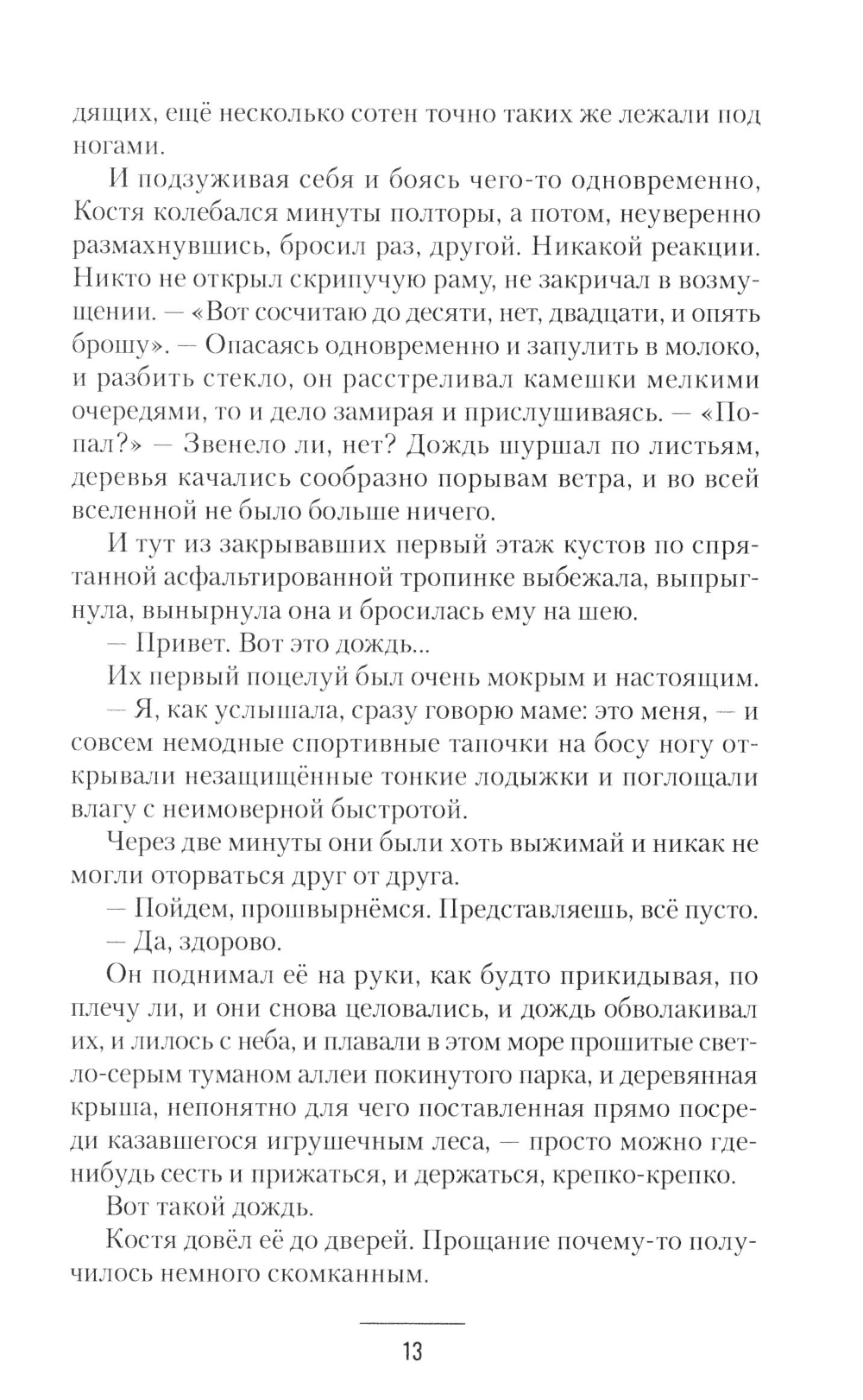 дящих, ещё несколько сотен точно таких же лежали под ногами.

И подзуживая себя и боясь чего-то одновременно, Костя колебался минуты полторы, а потом, неуверенно размахнувшись, бросил раз, другой. Никакой реакции. Никто не открыл скрипучую раму, не закричал в возмущении. — «Вот сосчитаю до десяти, нет, двадцати, и опять брошу». — Опасаясь одновременно и запулить в молоко, и разбить стекло, он расстреливал камешки мелкими очередями, то и дело замирая и прислушиваясь. — «Попал?» — Звенело ли, нет? Дождь шуршал по листьям, деревья качались сообразно порывам ветра, и во всей вселенной не было больше ничего.

И тут из закрывавших первый этаж кустов по спрятанной асфальтированной тропинке выбежала, выпрыгнула, вынырнула она и бросилась ему на шею.

— Привет. Вот это дождь...

Их первый поцелуй был очень мокрым и настоящим.

— Я, как услышала, сразу говорю маме: это меня, — и совсем немодные спортивные тапочки на босу ногу открывали незащищённые тонкие лодыжки и поглощали влагу с неимоверной быстротой.

Через две минуты они были хоть выжимай и никак не могли оторваться друг от друга.

— Пойдем, прошвырнёмся. Представляешь, всё пусто.

— Да, здорово.

Он поднимал её на руки, как будто прикидывая, по плечу ли, и они снова целовались, и дождь обволакивал их, и лилось с неба, и плавали в этом море прошитые светло-серым туманом аллеи покинутого парка, и деревянная крыша, непонятно для чего поставленная прямо посреди казавшегося игрушечным леса, — просто можно где-нибудь сесть и прижаться, и держаться, крепко-крепко.

Вот такой дождь.

Костя довёл её до дверей. Прощание почему-то получилось немного скомканным.

13